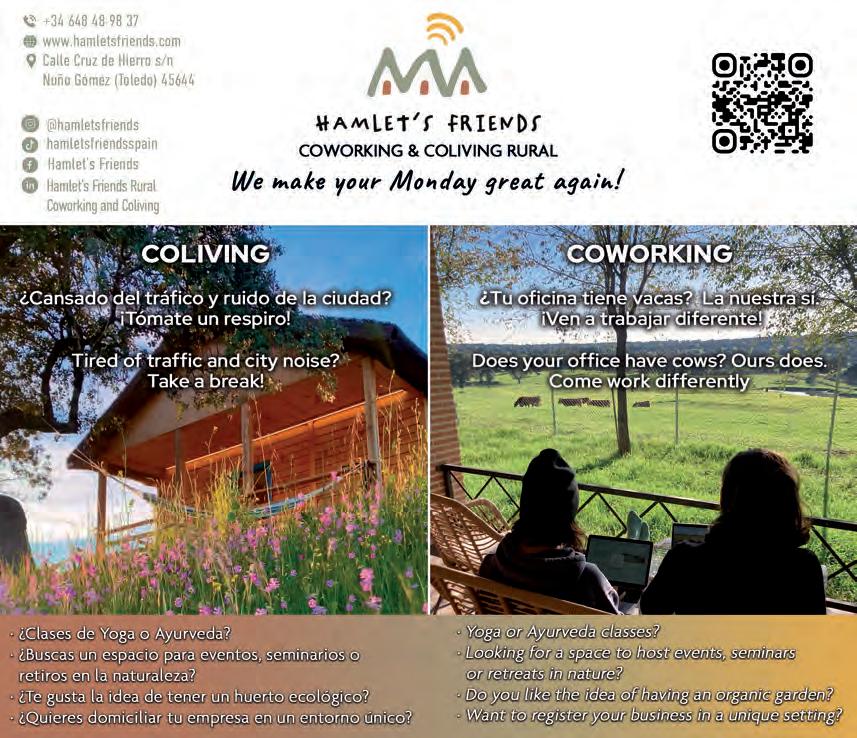 +34 648 48 98 37
www.hamletsfriends.com
Calle Cruz de Hierro s/n
Nuño Gómez (Toledo) 45644

@hamletsfriends
hamletsfriendsspain
Hamlet's Friends
Hamlet's Friends Rural Coworking and Coliving

HAMLET'S FRIENDS
COWORKING & COLIVING RURAL
We make your Monday great again!

COLIVING

¿Cansado del tráfico y ruido de la ciudad? ¡Tómate un respiro!

Tired of traffic and city noise? Take a break!

COWORKING

¿Tu oficina tiene vacas? La nuestra sí. ¡Ven a trabajar diferente!

Does your office have cows? Ours does. Come work differently

· ¿Clases de Yoga o Ayurveda?
· ¿Buscas un espacio para eventos, seminarios o retiros en la naturaleza?
· ¿Te gusta la idea de tener un huerto ecológico?
· ¿Quieres domiciliar tu empresa en un entorno único?

· Yoga or Ayurveda classes?
· Looking for a space to host events, seminars or retreats in nature?
· Do you like the idea of having an organic garden?
· Want to register your business in a unique setting?